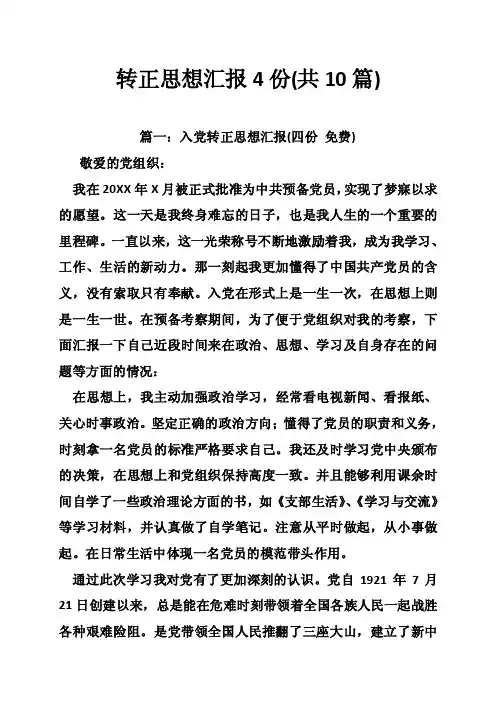 转正思想汇报 4 份(共 10 篇)

篇一：入党转正思想汇报(四份 免费)

敬爱的党组织：

我在 20XX 年 X 月被正式批准为中共预备党员，实现了梦寐以求的愿望。这一天是我终身难忘的日子，也是我人生的一个重要的里程碑。一直以来，这一光荣称号不断地激励着我，成为我学习、工作、生活的新动力。那一刻起我更加懂得了中国共产党员的含义，没有索取只有奉献。入党在形式上是一生一次，在思想上则是一生一世。在预备考察期间，为了便于党组织对我的考察，下面汇报一下自己近段时间来在政治、思想、学习及自身存在的问题等方面的情况：

在思想上，我主动加强政治学习，经常看电视新闻、看报纸、关心时事政治。坚定正确的政治方向；懂得了党员的职责和义务，时刻拿一名党员的标准严格要求自己。我还及时学习党中央颁布的决策，在思想上和党组织保持高度一致。并且能够利用课余时间自学了一些政治理论方面的书，如《支部生活》、《学习与交流》等学习材料，并认真做了自学笔记。注意从平时做起，从小事做起。在日常生活中体现一名党员的模范带头作用。

通过此次学习我对党有了更加深刻的认识。党自 1921 年 7 月 21 日创建以来，总是能在危难时刻带领着全国各族人民一起战胜各种艰难险阻。是党带领全国人民推翻了三座大山，建立了新中